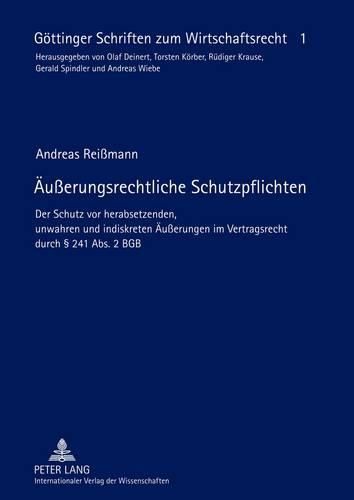 Göttinger Schriften zum Wirtschaftsrecht 1
Herausgegeben von Olaf Deinert, Torsten Körber, Rüdiger Krause, Gerald Spindler und Andreas Wiebe

Andreas Reißmann

Äußerungsrechtliche Schutzpflichten

Der Schutz vor herabsetzenden, unwahren und indiskreten Äußerungen im Vertragsrecht durch § 241 Abs. 2 BGB

PETER LANG
Internationaler Verlag der Wissenschaften